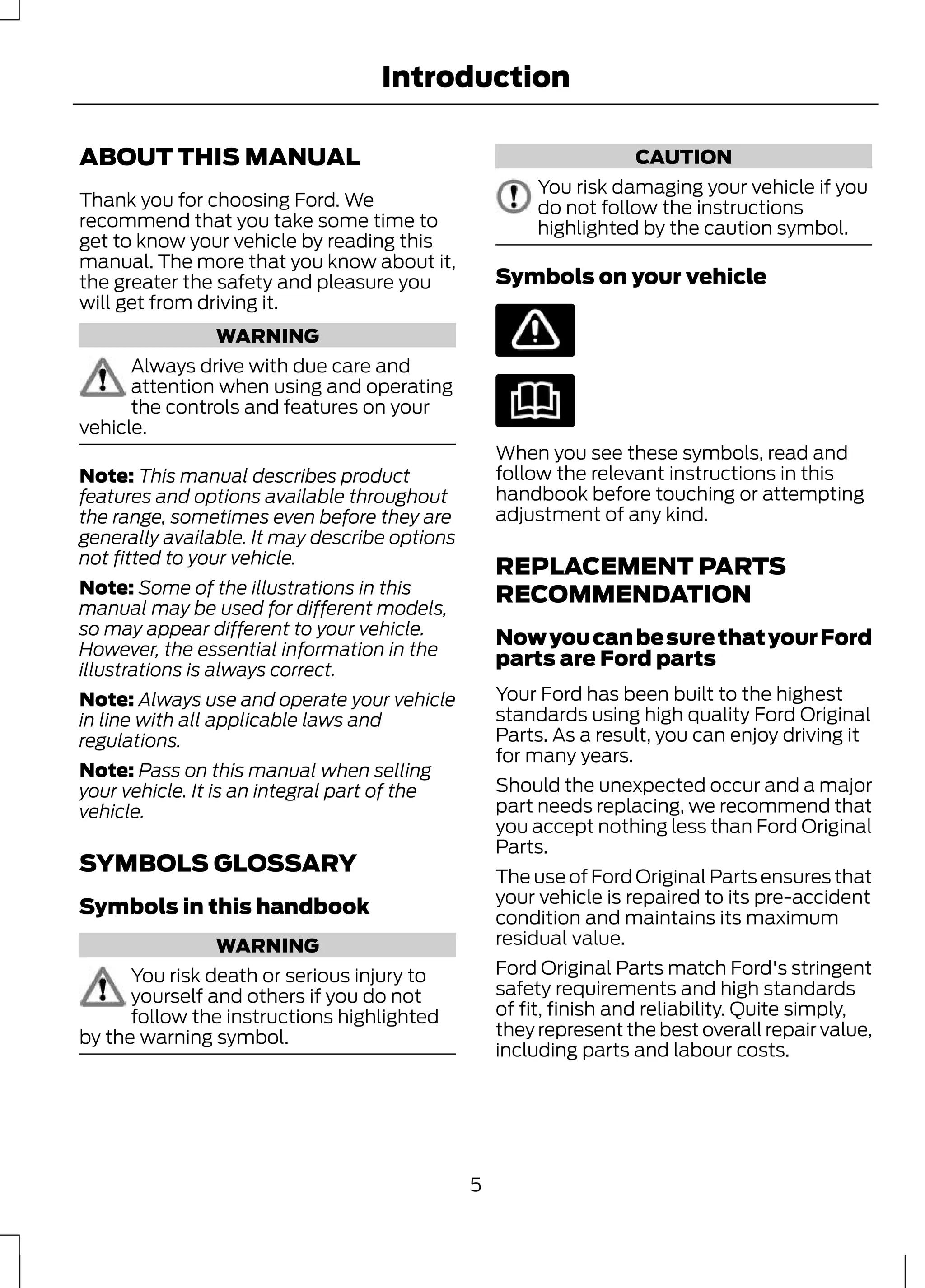 Introduction

ABOUT THIS MANUAL

Thank you for choosing Ford. We recommend that you take some time to get to know your vehicle by reading this manual. The more that you know about it, the greater the safety and pleasure you will get from driving it.

WARNING

Always drive with due care and attention when using and operating the controls and features on your vehicle.

Note: This manual describes product features and options available throughout the range, sometimes even before they are generally available. It may describe options not fitted to your vehicle.

Note: Some of the illustrations in this manual may be used for different models, so may appear different to your vehicle. However, the essential information in the illustrations is always correct.

Note: Always use and operate your vehicle in line with all applicable laws and regulations.

Note: Pass on this manual when selling your vehicle. It is an integral part of the vehicle.

SYMBOLS GLOSSARY

Symbols in this handbook

WARNING

You risk death or serious injury to yourself and others if you do not follow the instructions highlighted by the warning symbol.

CAUTION

You risk damaging your vehicle if you do not follow the instructions highlighted by the caution symbol.

Symbols on your vehicle

When you see these symbols, read and follow the relevant instructions in this handbook before touching or attempting adjustment of any kind.

REPLACEMENT PARTS RECOMMENDATION

Now you can be sure that your Ford parts are Ford parts

Your Ford has been built to the highest standards using high quality Ford Original Parts. As a result, you can enjoy driving it for many years.

Should the unexpected occur and a major part needs replacing, we recommend that you accept nothing less than Ford Original Parts.

The use of Ford Original Parts ensures that your vehicle is repaired to its pre-accident condition and maintains its maximum residual value.

Ford Original Parts match Ford's stringent safety requirements and high standards of fit, finish and reliability. Quite simply, they represent the best overall repair value, including parts and labour costs.

5